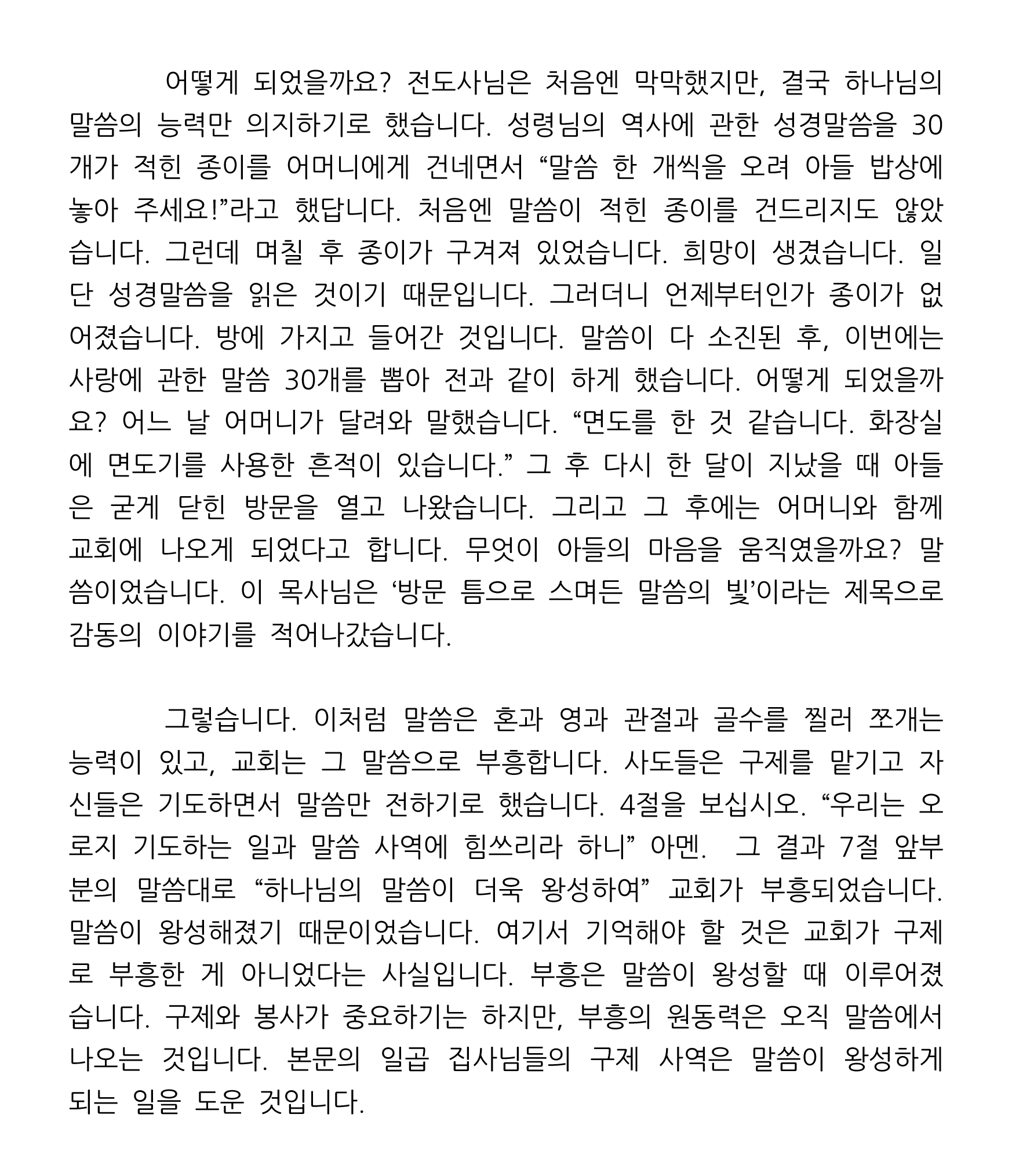 어떻게 되었을까요? 전도사님은 처음엔 막막했지만, 결국 하나님의 말씀의 능력만 의지하기로 했습니다. 성령님의 역사에 관한 성경말씀을 30개가 적힌 종이를 어머니에게 건네면서 “말씀 한 개씩을 오려 아들 밥상에 놓아 주세요!”라고 했답니다. 처음엔 말씀이 적힌 종이를 건드리지도 않았습니다. 그런데 며칠 후 종이가 구겨져 있었습니다. 희망이 생겼습니다. 일단 성경말씀을 읽은 것이기 때문입니다. 그러더니 언제부터인가 종이가 없어졌습니다. 방에 가지고 들어간 것입니다. 말씀이 다 소진된 후, 이번에는 사랑에 관한 말씀 30개를 뽑아 전과 같이 하게 했습니다. 어떻게 되었을까요? 어느 날 어머니가 달려와 말했습니다. “면도를 한 것 같습니다. 화장실에 면도기를 사용한 흔적이 있습니다.” 그 후 다시 한 달이 지났을 때 아들은 굳게 닫힌 방문을 열고 나왔습니다. 그리고 그 후에는 어머니와 함께 교회에 나오게 되었다고 합니다. 무엇이 아들의 마음을 움직였을까요? 말씀이었습니다. 이 목사님은 ‘방문 틈으로 스며든 말씀의 빛’이라는 제목으로 감동의 이야기를 적어나갔습니다.

그렇습니다. 이처럼 말씀은 혼과 영과 관절과 골수를 찔러 쪼개는 능력이 있고, 교회는 그 말씀으로 부흥합니다. 사도들은 구제를 맡기고 자신들은 기도하면서 말씀만 전하기로 했습니다. 4절을 보십시오. “우리는 오로지 기도하는 일과 말씀 사역에 힘쓰리라 하니” 아멘. 그 결과 7절 앞부분의 말씀대로 “하나님의 말씀이 더욱 왕성하여” 교회가 부흥되었습니다. 말씀이 왕성해졌기 때문이었습니다. 여기서 기억해야 할 것은 교회가 구제로 부흥한 게 아니었다는 사실입니다. 부흥은 말씀이 왕성할 때 이루어졌습니다. 구제와 봉사가 중요하기는 하지만, 부흥의 원동력은 오직 말씀에서 나오는 것입니다. 본문의 일곱 집사님들의 구제 사역은 말씀이 왕성하게 되는 일을 도운 것입니다.